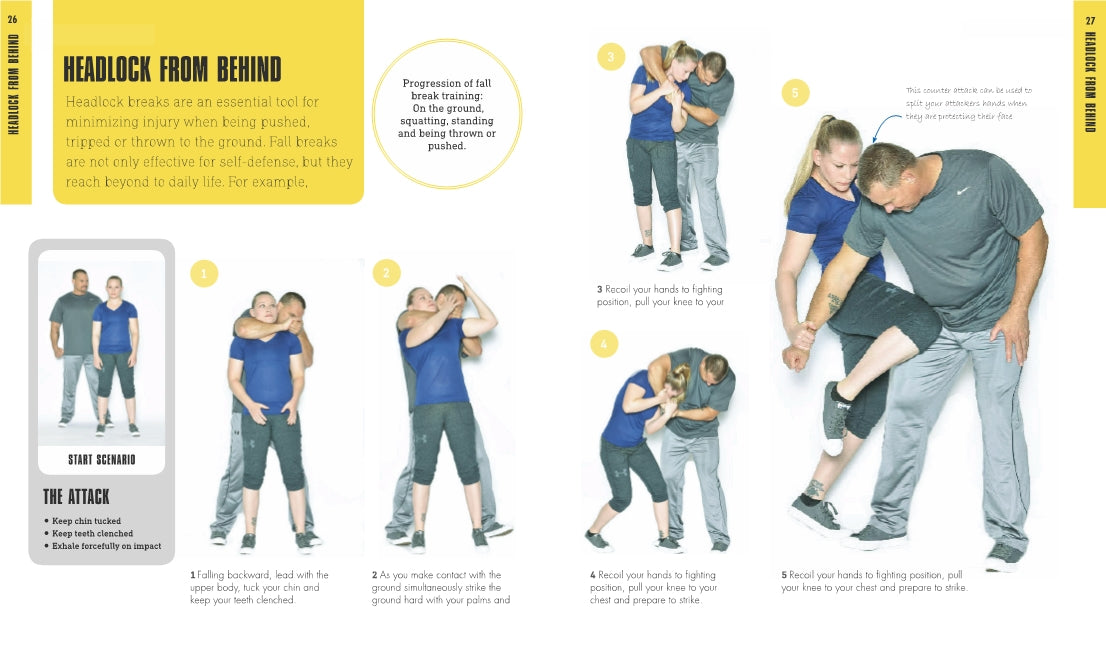 26

HEADLOCK FROM BEHIND

HEADLOCK FROM BEHIND

Headlock breaks are an essential tool for minimizing injury when being pushed, tripped or thrown to the ground. Fall breaks are not only effective for self-defense, but they reach beyond to daily life. For example,

Progression of fall break training: On the ground, squatting, standing and being thrown or pushed.

START SCENARIO

THE ATTACK

• Keep chin tucked
• Keep teeth clenched
• Exhale forcefully on impact

1

1 Falling backward, lead with the upper body, tuck your chin and keep your teeth clenched.

2

2 As you make contact with the ground simultaneously strike the ground hard with your palms and

3

3 Recoil your hands to fighting position, pull your knee to your

4

4 Recoil your hands to fighting position, pull your knee to your chest and prepare to strike.

5

This counter attack can be used to split your attackers hands when they are protecting their face

5 Recoil your hands to fighting position, pull your knee to your chest and prepare to strike.

27

HEADLOCK FROM BEHIND